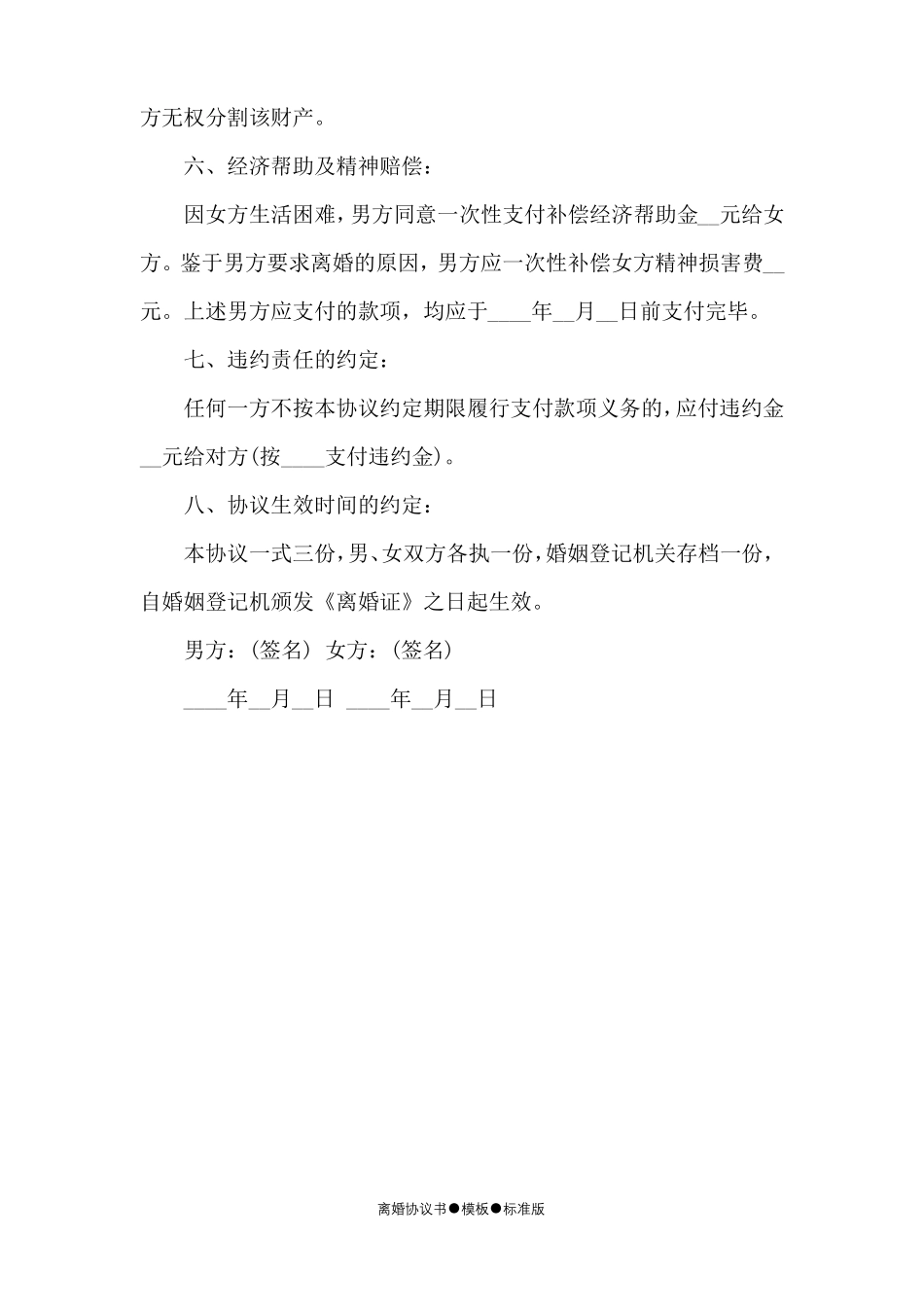 方无权分割该财产。

六、经济帮助及精神赔偿：

因女方生活困难，男方同意一次性支付补偿经济帮助金__元给女方。鉴于男方要求离婚的原因，男方应一次性补偿女方精神损害费__元。上述男方应支付的款项，均应于____年__月__日前支付完毕。

七、违约责任的约定：

任何一方不按本协议约定期限履行支付款项义务的，应付违约金__元给对方(按____支付违约金)。

八、协议生效时间的约定：

本协议一式三份，男、女双方各执一份，婚姻登记机关存档一份，自婚姻登记机颁发《离婚证》之日起生效。

男方：(签名) 女方：(签名)

____年__月__日 ____年__月__日

离婚协议书●模板●标准版